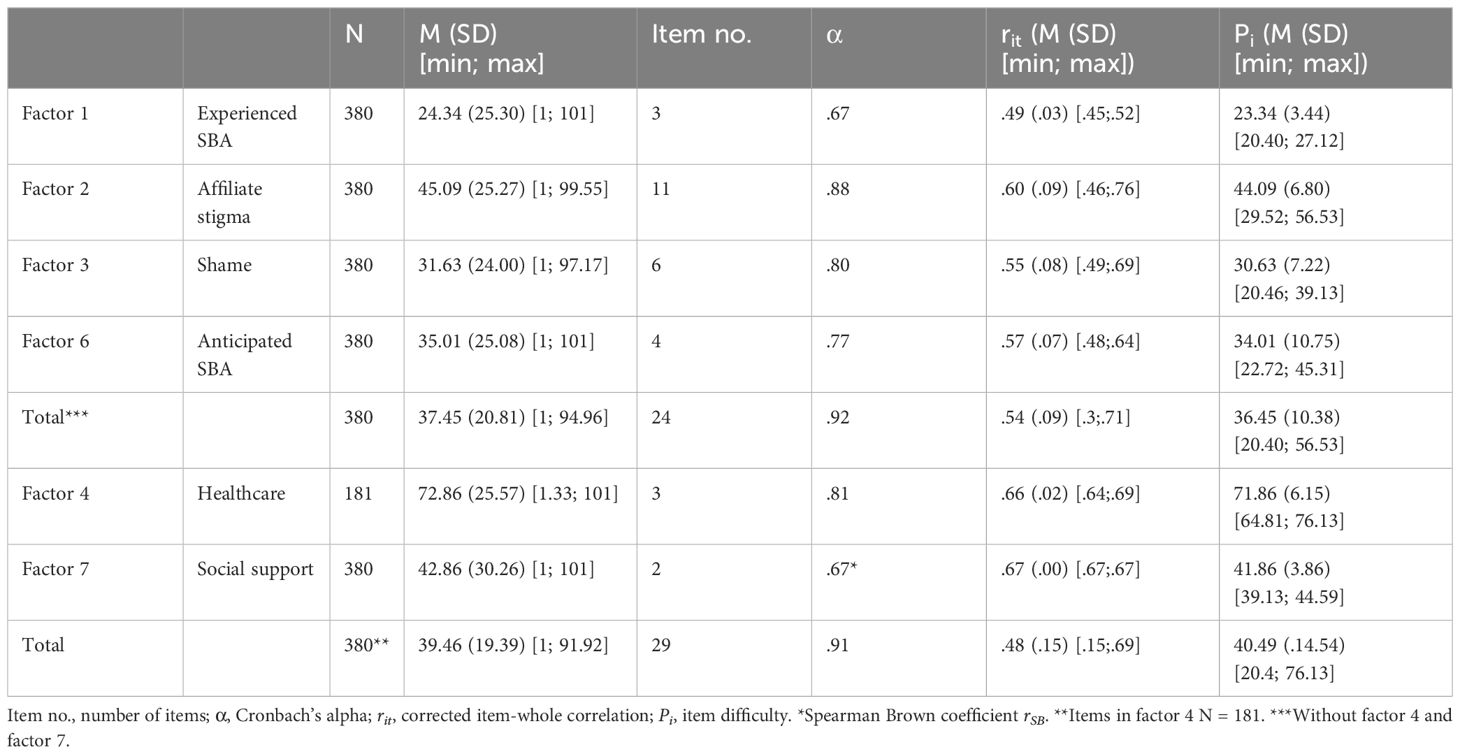 |  |  | N | M (SD) [min; max] | Item no. | α | $r_{it}$ (M (SD) [min; max]) | $P_i$ (M (SD) [min; max]) |
|---|---|---|---|---|---|---|---|
| Factor 1 | Experienced SBA | 380 | 24.34 (25.30) [1; 101] | 3 | .67 | .49 (.03) [.45;.52] | 23.34 (3.44) [20.40; 27.12] |
| Factor 2 | Affiliate stigma | 380 | 45.09 (25.27) [1; 99.55] | 11 | .88 | .60 (.09) [.46;.76] | 44.09 (6.80) [29.52; 56.53] |
| Factor 3 | Shame | 380 | 31.63 (24.00) [1; 97.17] | 6 | .80 | .55 (.08) [.49;.69] | 30.63 (7.22) [20.46; 39.13] |
| Factor 6 | Anticipated SBA | 380 | 35.01 (25.08) [1; 101] | 4 | .77 | .57 (.07) [.48;.64] | 34.01 (10.75) [22.72; 45.31] |
| Total*** |  | 380 | 37.45 (20.81) [1; 94.96] | 24 | .92 | .54 (.09) [.3;.71] | 36.45 (10.38) [20.40; 56.53] |
| Factor 4 | Healthcare | 181 | 72.86 (25.57) [1.33; 101] | 3 | .81 | .66 (.02) [.64;.69] | 71.86 (6.15) [64.81; 76.13] |
| Factor 7 | Social support | 380 | 42.86 (30.26) [1; 101] | 2 | .67* | .67 (.00) [.67;.67] | 41.86 (3.86) [39.13; 44.59] |
| Total |  | 380** | 39.46 (19.39) [1; 91.92] | 29 | .91 | .48 (.15) [.15;.69] | 40.49 (.14.54) [20.4; 76.13] |

Item no., number of items; α, Cronbach's alpha; $r_{it}$, corrected item-whole correlation; $P_i$, item difficulty. *Spearman Brown coefficient $r_{SB}$. **Items in factor 4 N = 181. ***Without factor 4 and factor 7.